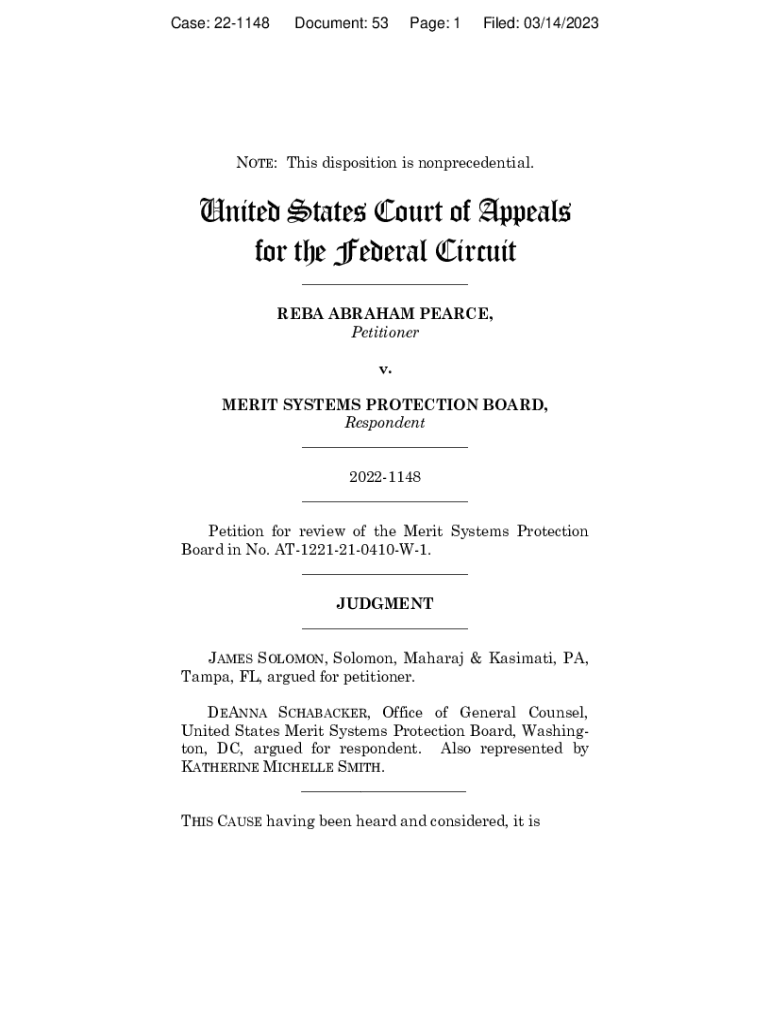 Case: 22-1148 Document: 53 Page: 1 Filed: 03/14/2023

NOTE: This disposition is nonprecedential.

United States Court of Appeals for the Federal Circuit

REBA ABRAHAM PEARCE,
Petitioner

v.

MERIT SYSTEMS PROTECTION BOARD,
Respondent

2022-1148

Petition for review of the Merit Systems Protection Board in No. AT-1221-21-0410-W-1.

JUDGMENT

JAMES SOLOMON, Solomon, Maharaj & Kasimati, PA, Tampa, FL, argued for petitioner.

DEANNA SCHABACKER, Office of General Counsel, United States Merit Systems Protection Board, Washington, DC, argued for respondent. Also represented by KATHERINE MICHELLE SMITH.

THIS CAUSE having been heard and considered, it is